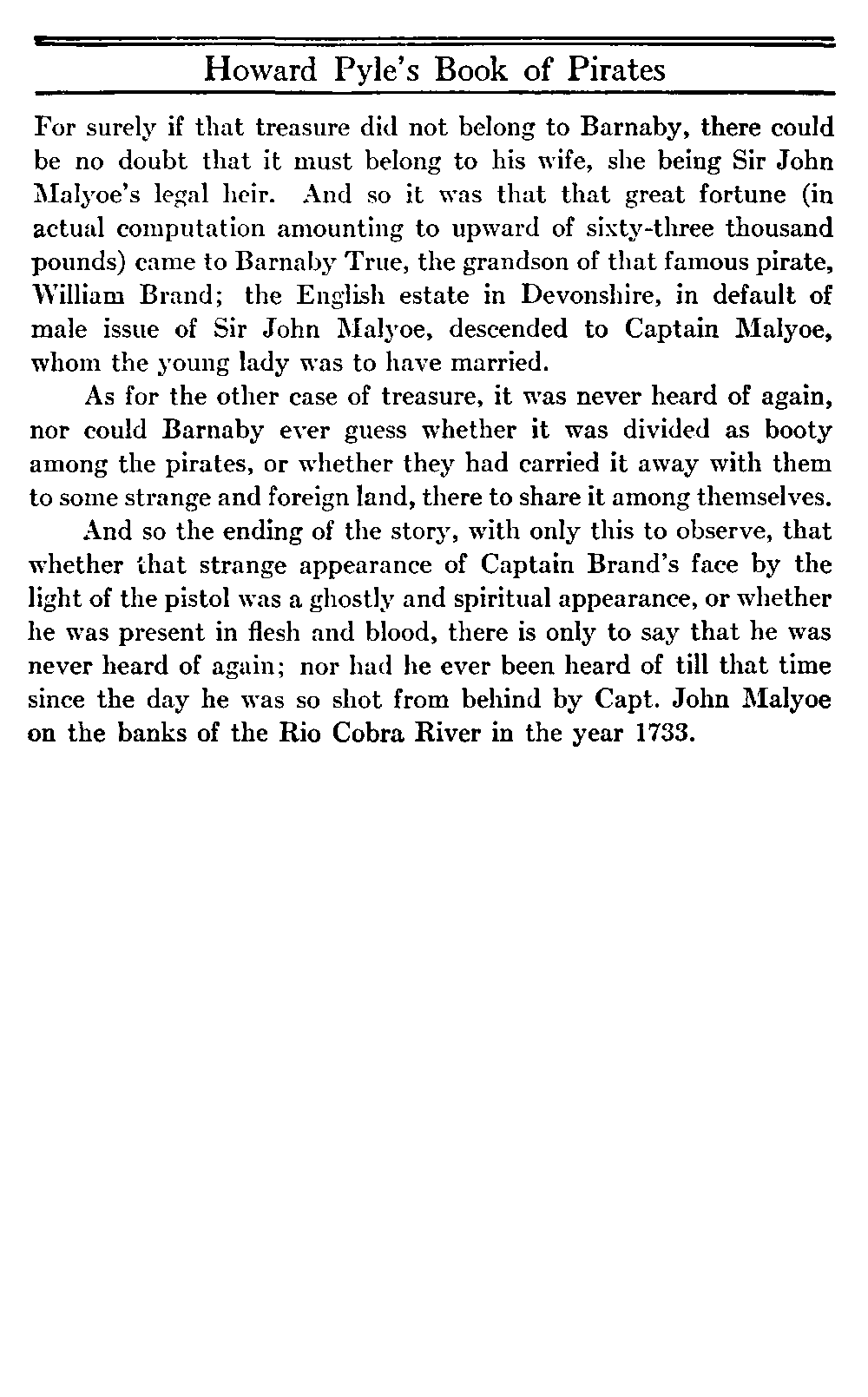 Howard Pyle's Book of Pirates

For surely if that treasure did not belong to Barnaby, there could be no doubt that it must belong to his wife, she being Sir John Malyoe's legal heir. And so it was that that great fortune (in actual computation amounting to upward of sixty-three thousand pounds) came to Barnaby True, the grandson of that famous pirate, William Brand; the English estate in Devonshire, in default of male issue of Sir John Malyoe, descended to Captain Malyoe, whom the young lady was to have married.

As for the other case of treasure, it was never heard of again, nor could Barnaby ever guess whether it was divided as booty among the pirates, or whether they had carried it away with them to some strange and foreign land, there to share it among themselves.

And so the ending of the story, with only this to observe, that whether that strange appearance of Captain Brand's face by the light of the pistol was a ghostly and spiritual appearance, or whether he was present in flesh and blood, there is only to say that he was never heard of again; nor had he ever been heard of till that time since the day he was so shot from behind by Capt. John Malyoe on the banks of the Rio Cobra River in the year 1733.